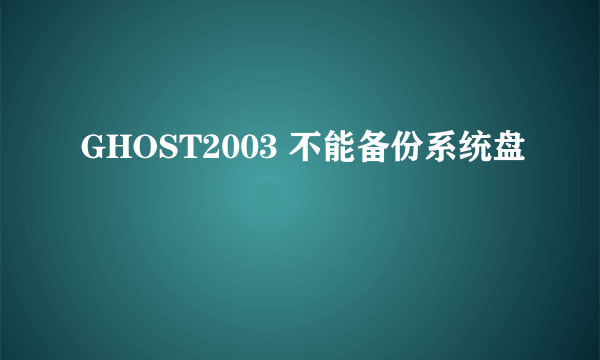 GHOST2003 不能备份系统盘